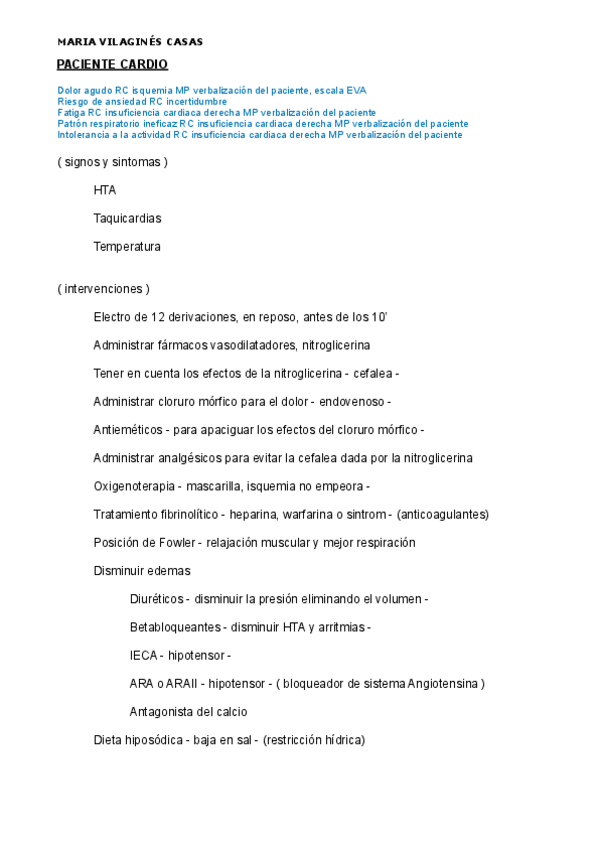 MARIA VILAGINÉS CASAS

PACIENTE CARDIO

Dolor agudo RC isquemia MP verbalización del paciente, escala EVA
Riesgo de ansiedad RC incertidumbre
Fatiga RC insuficiencia cardiaca derecha MP verbalización del paciente
Patrón respiratorio ineficaz RC insuficiencia cardiaca derecha MP verbalización del paciente
Intolerancia a la actividad RC insuficiencia cardiaca derecha MP verbalización del paciente

( signos y sintomas )

HTA

Taquicardias

Temperatura

( intervenciones )

Electro de 12 derivaciones, en reposo, antes de los 10'

Administrar fármacos vasodilatadores, nitroglicerina

Tener en cuenta los efectos de la nitroglicerina - cefalea -

Administrar cloruro mórfico para el dolor - endovenoso -

Antieméticos - para apaciguar los efectos del cloruro mórfico -

Administrar analgésicos para evitar la cefalea dada por la nitroglicerina

Oxigenoterapia - mascarilla, isquemia no empeora -

Tratamiento fibrinolítico - heparina, warfarina o sintrom - (anticoagulantes)

Posición de Fowler - relajación muscular y mejor respiración

Disminuir edemas

Diuréticos - disminuir la presión eliminando el volumen -

Betabloqueantes - disminuir HTA y arritmias -

IECA - hipotensor -

ARA o ARAII - hipotensor - ( bloqueador de sistema Angiotensina )

Antagonista del calcio

Dieta hiposódica - baja en sal - (restricción hídrica)